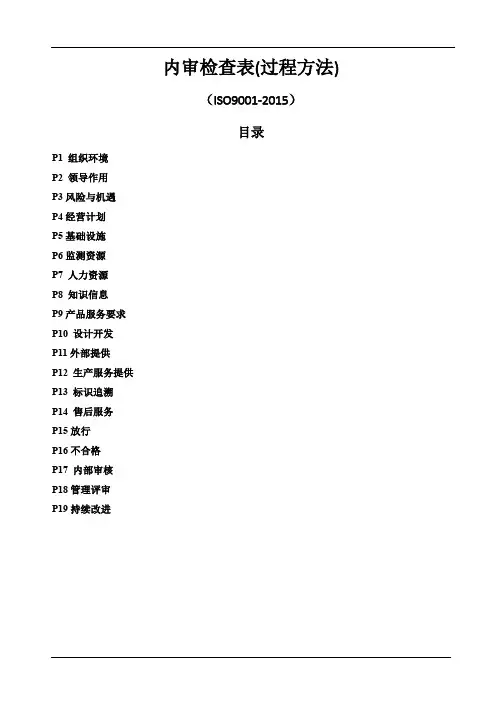 内审检查表(过程方法)

（ISO9001-2015）

目录

P1 组织环境
P2 领导作用
P3 风险与机遇
P4 经营计划
P5 基础设施
P6 监测资源
P7 人力资源
P8 知识信息
P9 产品服务要求
P10 设计开发
P11 外部提供
P12 生产服务提供
P13 标识追溯
P14 售后服务
P15 放行
P16 不合格
P17 内部审核
P18 管理评审
P19 持续改进